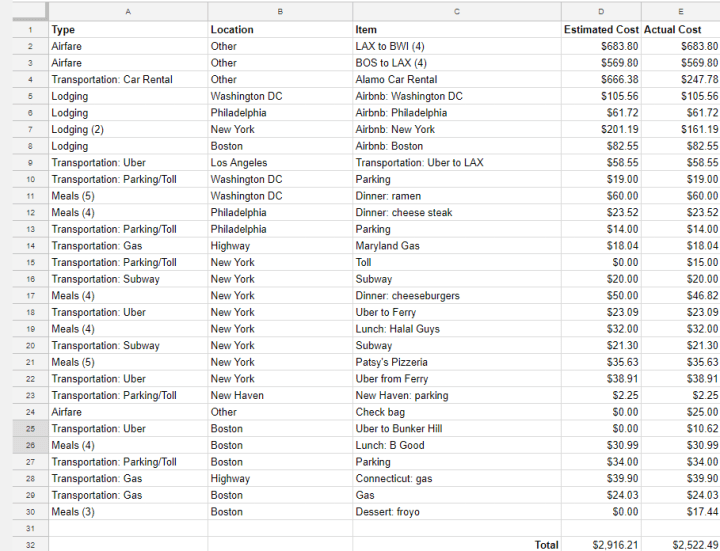 | | A | B | C | D | E |
|---|---|---|---|---|---|
| 1 | Type | Location | Item | Estimated Cost | Actual Cost |
| 2 | Airfare | Other | LAX to BWI (4) | $683.80 | $683.80 |
| 3 | Airfare | Other | BOS to LAX (4) | $569.80 | $569.80 |
| 4 | Transportation: Car Rental | Other | Alamo Car Rental | $666.38 | $247.78 |
| 5 | Lodging | Washington DC | Airbnb: Washington DC | $105.56 | $105.56 |
| 6 | Lodging | Philadelphia | Airbnb: Philadelphia | $61.72 | $61.72 |
| 7 | Lodging (2) | New York | Airbnb: New York | $201.19 | $161.19 |
| 8 | Lodging | Boston | Airbnb: Boston | $82.55 | $82.55 |
| 9 | Transportation: Uber | Los Angeles | Transportation: Uber to LAX | $58.55 | $58.55 |
| 10 | Transportation: Parking/Toll | Washington DC | Parking | $19.00 | $19.00 |
| 11 | Meals (5) | Washington DC | Dinner: ramen | $60.00 | $60.00 |
| 12 | Meals (4) | Philadelphia | Dinner: cheese steak | $23.52 | $23.52 |
| 13 | Transportation: Parking/Toll | Philadelphia | Parking | $14.00 | $14.00 |
| 14 | Transportation: Gas | Highway | Maryland Gas | $18.04 | $18.04 |
| 15 | Transportation: Parking/Toll | New York | Toll | $0.00 | $15.00 |
| 16 | Transportation: Subway | New York | Subway | $20.00 | $20.00 |
| 17 | Meals (4) | New York | Dinner: cheeseburgers | $50.00 | $46.82 |
| 18 | Transportation: Uber | New York | Uber to Ferry | $23.09 | $23.09 |
| 19 | Meals (4) | New York | Lunch: Halal Guys | $32.00 | $32.00 |
| 20 | Transportation: Subway | New York | Subway | $21.30 | $21.30 |
| 21 | Meals (5) | New York | Patsy's Pizzeria | $35.63 | $35.63 |
| 22 | Transportation: Uber | New York | Uber from Ferry | $38.91 | $38.91 |
| 23 | Transportation: Parking/Toll | New Haven | New Haven: parking | $2.25 | $2.25 |
| 24 | Airfare | Other | Check bag | $0.00 | $25.00 |
| 25 | Transportation: Uber | Boston | Uber to Bunker Hill | $0.00 | $10.62 |
| 26 | Meals (4) | Boston | Lunch: B Good | $30.99 | $30.99 |
| 27 | Transportation: Parking/Toll | Boston | Parking | $34.00 | $34.00 |
| 28 | Transportation: Gas | Highway | Connecticut: gas | $39.90 | $39.90 |
| 29 | Transportation: Gas | Boston | Gas | $24.03 | $24.03 |
| 30 | Meals (3) | Boston | Dessert: froyo | $0.00 | $17.44 |
| 31 | | | | | |
| 32 | | | Total | $2,916.21 | $2,522.49 |